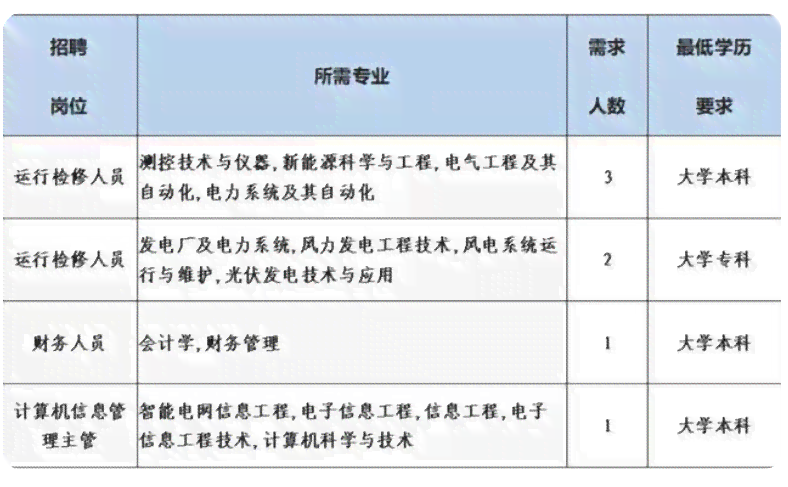 | 招聘岗位 | 所需专业 | 需求人数 | 最低学历要求 |
|---|---|---|---|
| 运行检修人员 | 测控技术与仪器，新能源科学与工程，电气工程及其自动化，电力系统及其自动化 | 3 | 大学本科 |
| 运行检修人员 | 发电厂及电力系统，风力发电工程技术，风电系统运行与维护，光伏发电技术与应用 | 2 | 大学专科 |
| 财务人员 | 会计学，财务管理 | 1 | 大学本科 |
| 计算机信息管理主管 | 智能电网信息工程，电子信息工程，信息工程，电子信息工程技术，计算机科学与技术 | 1 | 大学本科 |